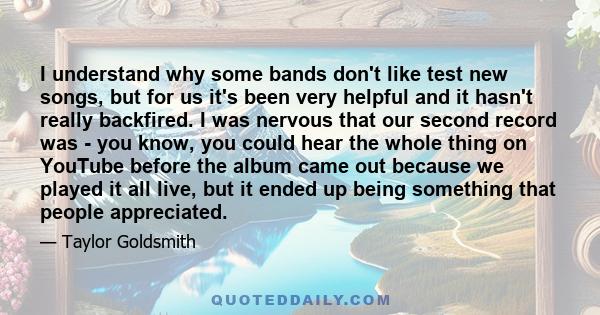 I understand why some bands don't like test new songs, but for us it's been very helpful and it hasn't really backfired. I was nervous that our second record was - you know, you could hear the whole thing on YouTube before the album came out because we played it all live, but it ended up being something that people appreciated.

— Taylor Goldsmith

QUOTEDDAILY.COM